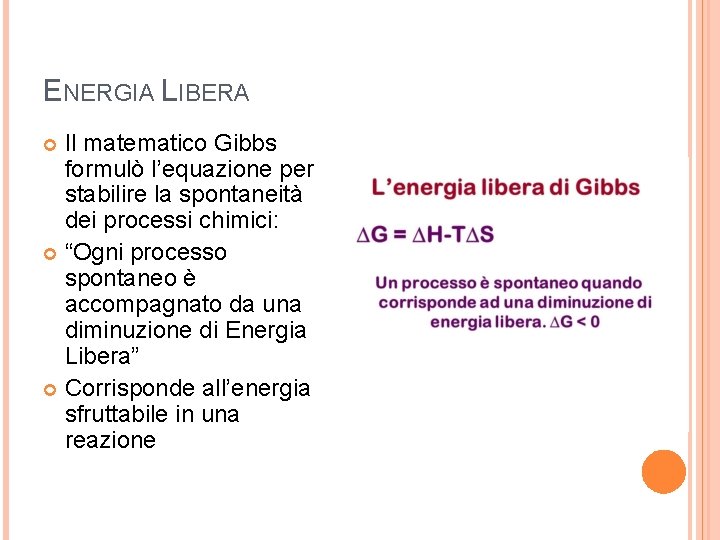 ENERGIA LIBERA

Il matematico Gibbs formulò l'equazione per stabilire la spontaneità dei processi chimici:

"Ogni processo spontaneo è accompagnato da una diminuzione di Energia Libera"

Corrisponde all'energia sfruttabile in una reazione

L'energia libera di Gibbs

$\Delta G = \Delta H - T\Delta S$

Un processo è spontaneo quando corrisponde ad una diminuzione di energia libera. $\Delta G < 0$